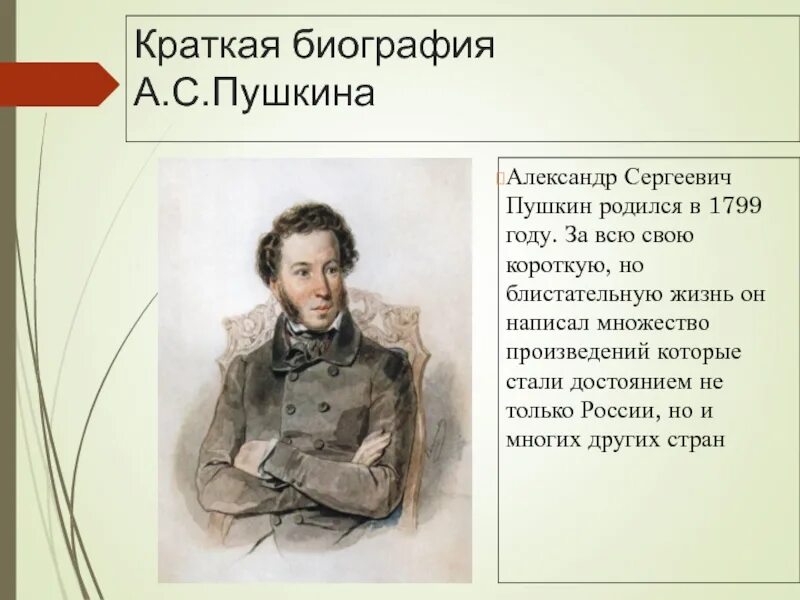 Краткая биография А.С.Пушкина

Александр Сергеевич Пушкин родился в 1799 году. За всю свою короткую, но блистательную жизнь он написал множество произведений которые стали достоянием не только России, но и многих других стран